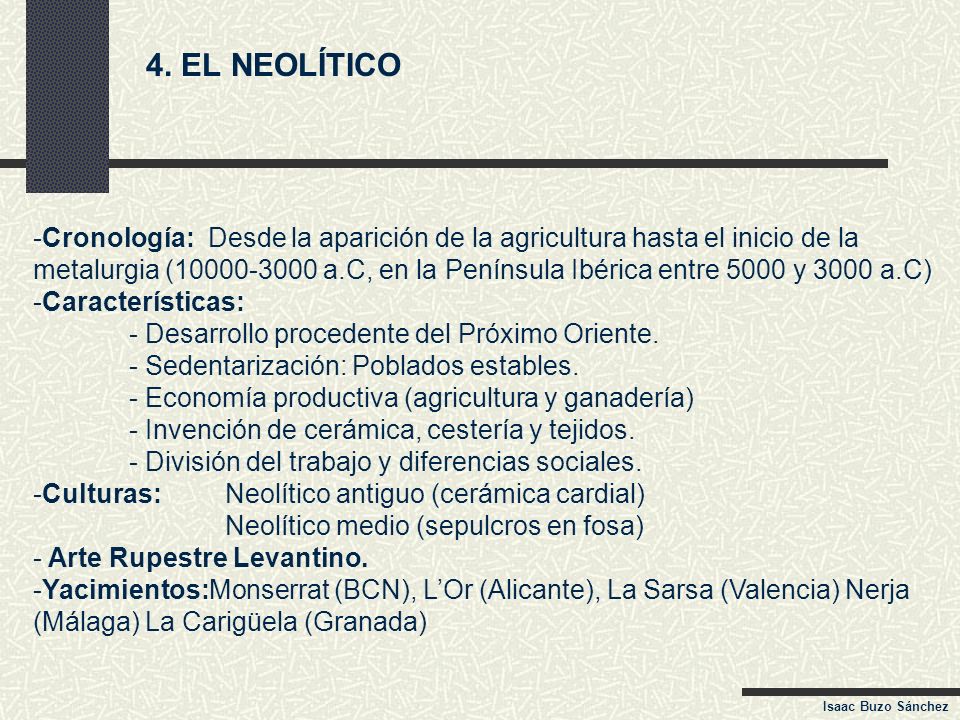 4. EL NEOLÍTICO

-Cronología: Desde la aparición de la agricultura hasta el inicio de la metalurgia (10000-3000 a.C, en la Península Ibérica entre 5000 y 3000 a.C)
-Características:
- Desarrollo procedente del Próximo Oriente.
- Sedentarización: Poblados estables.
- Economía productiva (agricultura y ganadería)
- Invención de cerámica, cestería y tejidos.
- División del trabajo y diferencias sociales.
-Culturas: Neolítico antiguo (cerámica cardial)
Neolítico medio (sepulcros en fosa)
- Arte Rupestre Levantino.
-Yacimientos:Monserrat (BCN), L'Or (Alicante), La Sarsa (Valencia) Nerja (Málaga) La Carigüela (Granada)

Isaac Buzo Sánchez